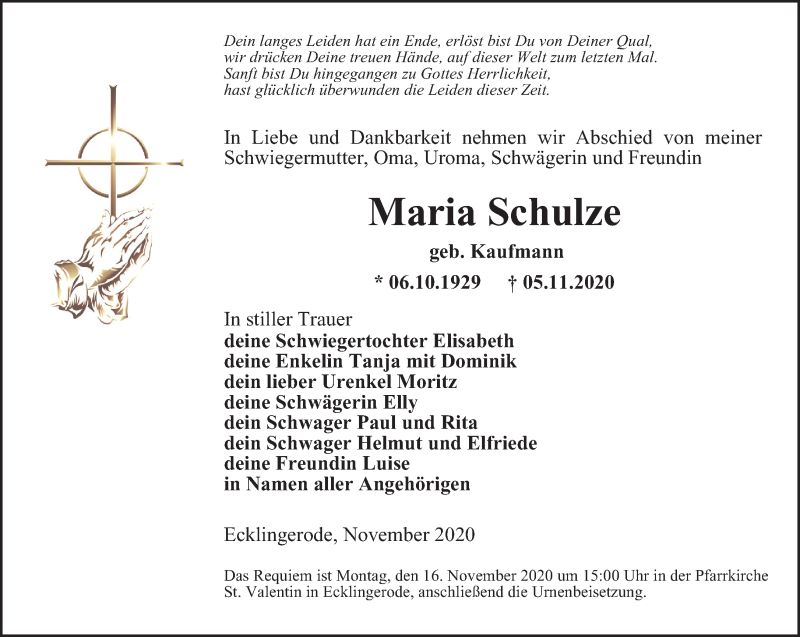 Dein langes Leiden hat ein Ende, erlöst bist Du von Deiner Qual,
wir drücken Deine treuen Hände, auf dieser Welt zum letzten Mal.
Sanft bist Du hingegangen zu Gottes Herrlichkeit,
hast glücklich überwunden die Leiden dieser Zeit.

In Liebe und Dankbarkeit nehmen wir Abschied von meiner Schwiegermutter, Oma, Uroma, Schwägerin und Freundin

Maria Schulze

geb. Kaufmann

* 06.10.1929 † 05.11.2020

In stiller Trauer
deine Schwiegertochter Elisabeth
deine Enkelin Tanja mit Dominik
dein lieber Urenkel Moritz
deine Schwägerin Elly
dein Schwager Paul und Rita
dein Schwager Helmut und Elfriede
deine Freundin Luise
in Namen aller Angehörigen

Ecklingerode, November 2020

Das Requiem ist Montag, den 16. November 2020 um 15:00 Uhr in der Pfarrkirche St. Valentin in Ecklingerode, anschließend die Urnenbeisetzung.